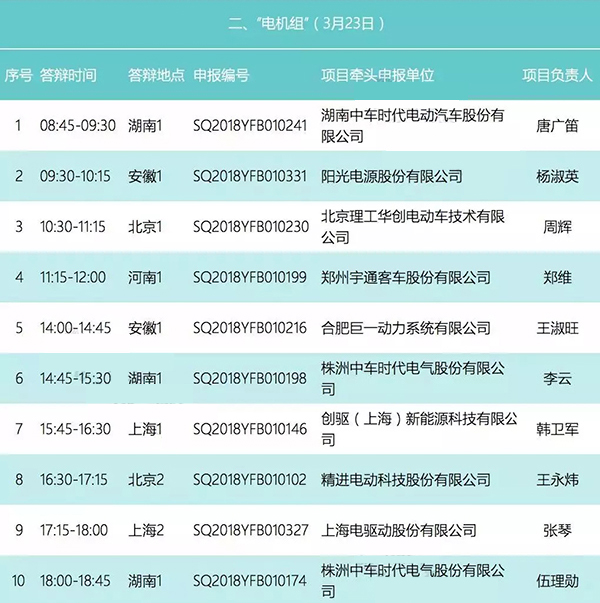 二、"电机组"（3月23日）

| 序号 | 答辩时间 | 答辩地点 | 申报编号 | 项目牵头申报单位 | 项目负责人 |
|---|---|---|---|---|---|
| 1 | 08:45-09:30 | 湖南1 | SQ2018YFB010241 | 湖南中车时代电动汽车股份有限公司 | 唐广笛 |
| 2 | 09:30-10:15 | 安徽1 | SQ2018YFB010331 | 阳光电源股份有限公司 | 杨淑英 |
| 3 | 10:30-11:15 | 北京1 | SQ2018YFB010230 | 北京理工华创电动车技术有限公司 | 周辉 |
| 4 | 11:15-12:00 | 河南1 | SQ2018YFB010199 | 郑州宇通客车股份有限公司 | 郑维 |
| 5 | 14:00-14:45 | 安徽1 | SQ2018YFB010216 | 合肥巨一动力系统有限公司 | 王淑旺 |
| 6 | 14:45-15:30 | 湖南1 | SQ2018YFB010198 | 株洲中车时代电气股份有限公司 | 李云 |
| 7 | 15:45-16:30 | 上海1 | SQ2018YFB010146 | 创驱（上海）新能源科技有限公司 | 韩卫军 |
| 8 | 16:30-17:15 | 北京2 | SQ2018YFB010102 | 精进电动科技股份有限公司 | 王永炜 |
| 9 | 17:15-18:00 | 上海2 | SQ2018YFB010327 | 上海电驱动股份有限公司 | 张琴 |
| 10 | 18:00-18:45 | 湖南1 | SQ2018YFB010174 | 株洲中车时代电气股份有限公司 | 伍理勋 |